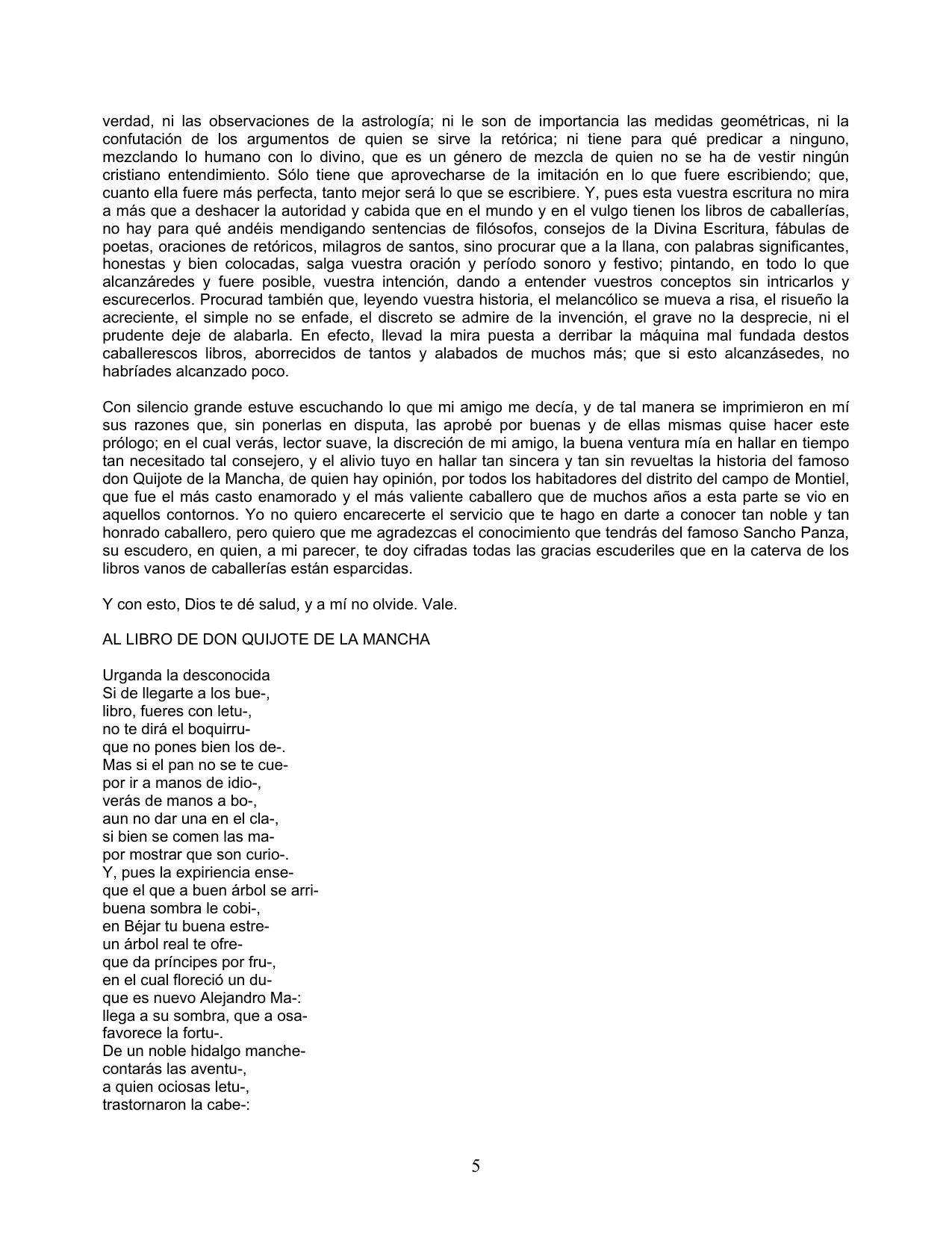 verdad, ni las observaciones de la astrología; ni le son de importancia las medidas geométricas, ni la confutación de los argumentos de quien se sirve la retórica; ni tiene para qué predicar a ninguno, mezclando lo humano con lo divino, que es un género de mezcla de quien no se ha de vestir ningún cristiano entendimiento. Sólo tiene que aprovecharse de la imitación en lo que fuere escribiendo; que, cuanto ella fuere más perfecta, tanto mejor será lo que se escribiere. Y, pues esta vuestra escritura no mira a más que a deshacer la autoridad y cabida que en el mundo y en el vulgo tienen los libros de caballerías, no hay para qué andéis mendigando sentencias de filósofos, consejos de la Divina Escritura, fábulas de poetas, oraciones de retóricos, milagros de santos, sino procurar que a la llana, con palabras significantes, honestas y bien colocadas, salga vuestra oración y período sonoro y festivo; pintando, en todo lo que alcanzáredes y fuere posible, vuestra intención, dando a entender vuestros conceptos sin intricarlos y escurecerlos. Procurad también que, leyendo vuestra historia, el melancólico se mueva a risa, el risueño la acreciente, el simple no se enfade, el discreto se admire de la invención, el grave no la desprecie, ni el prudente deje de alabarla. En efecto, llevad la mira puesta a derribar la máquina mal fundada destos caballerescos libros, aborrecidos de tantos y alabados de muchos más; que si esto alcanzásedes, no habríades alcanzado poco.

Con silencio grande estuve escuchando lo que mi amigo me decía, y de tal manera se imprimieron en mí sus razones que, sin ponerlas en disputa, las aprobé por buenas y de ellas mismas quise hacer este prólogo; en el cual verás, lector suave, la discreción de mi amigo, la buena ventura mía en hallar en tiempo tan necesitado tal consejero, y el alivio tuyo en hallar tan sincera y tan sin revueltas la historia del famoso don Quijote de la Mancha, de quien hay opinión, por todos los habitadores del distrito del campo de Montiel, que fue el más casto enamorado y el más valiente caballero que de muchos años a esta parte se vio en aquellos contornos. Yo no quiero encarecerte el servicio que te hago en darte a conocer tan noble y tan honrado caballero, pero quiero que me agradezcas el conocimiento que tendrás del famoso Sancho Panza, su escudero, en quien, a mi parecer, te doy cifradas todas las gracias escuderiles que en la caterva de los libros vanos de caballerías están esparcidas.

Y con esto, Dios te dé salud, y a mí no olvide. Vale.

AL LIBRO DE DON QUIJOTE DE LA MANCHA

Urganda la desconocida
Si de llegarte a los bue-,
libro, fueres con letu-,
no te dirá el boquirru-
que no pones bien los de-.
Mas si el pan no se te cue-
por ir a manos de idio-,
verás de manos a bo-,
aun no dar una en el cla-,
si bien se comen las ma-
por mostrar que son curio-.
Y, pues la expiriencia ense-
que el que a buen árbol se arri-
buena sombra le cobi-,
en Béjar tu buena estre-
un árbol real te ofre-
que da príncipes por fru-,
en el cual floreció un du-
que es nuevo Alejandro Ma-:
llega a su sombra, que a osa-
favorece la fortu-.
De un noble hidalgo manche-
contarás las aventu-,
a quien ociosas letu-,
trastornaron la cabe-:

5